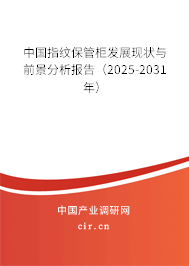 中国指纹保管柜发展现状与前景分析报告（2025-2031年）

中国产业调研网

cir.cn